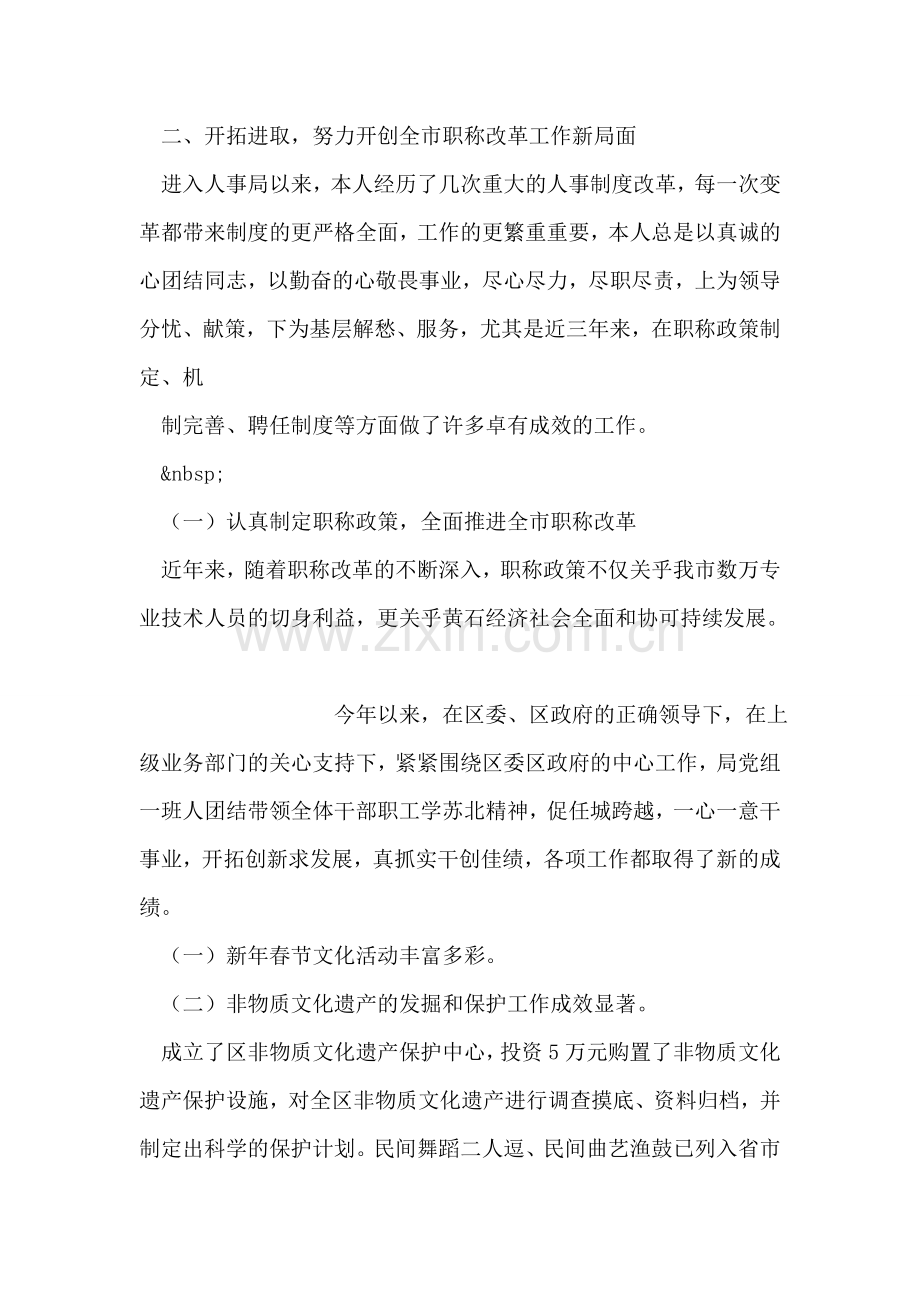 二、开拓进取，努力开创全市职称改革工作新局面

进入人事局以来，本人经历了几次重大的人事制度改革，每一次变革都带来制度的更严格全面，工作的更繁重重要，本人总是以真诚的心团结同志，以勤奋的心敬畏事业，尽心尽力，尽职尽责，上为领导分忧、献策，下为基层解愁、服务，尤其是近三年来，在职称政策制定、机

制完善、聘任制度等方面做了许多卓有成效的工作。

&nbsp;

（一）认真制定职称政策，全面推进全市职称改革

近年来，随着职称改革的不断深入，职称政策不仅关乎我市数万专业技术人员的切身利益，更关乎黄石经济社会全面和协可持续发展。

今年以来，在区委、区政府的正确领导下，在上级业务部门的关心支持下，紧紧围绕区委区政府的中心工作，局党组一班人团结带领全体干部职工学苏北精神，促任城跨越，一心一意干事业，开拓创新求发展，真抓实干创佳绩，各项工作都取得了新的成绩。

（一）新年春节文化活动丰富多彩。

（二）非物质文化遗产的发掘和保护工作成效显著。

成立了区非物质文化遗产保护中心，投资5万元购置了非物质文化遗产保护设施，对全区非物质文化遗产进行调查摸底、资料归档，并制定出科学的保护计划。民间舞蹈二人逗、民间曲艺渔鼓已列入省市

www.zixin.com.cn